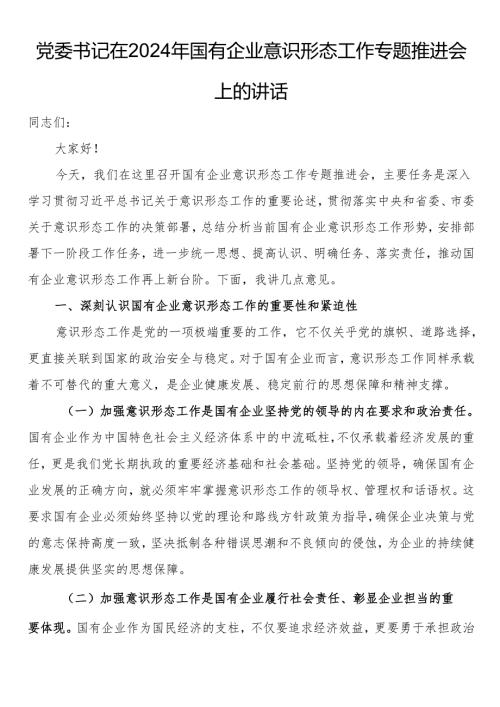 党委书记在2024年国有企业意识形态工作专题推进会上的讲话

同志们：

大家好！

今天，我们在这里召开国有企业意识形态工作专题推进会，主要任务是深入学习贯彻习近平总书记关于意识形态工作的重要论述，贯彻落实中央和省委、市委关于意识形态工作的决策部署，总结分析当前国有企业意识形态工作形势，安排部署下一阶段工作任务，进一步统一思想、提高认识、明确任务、落实责任，推动国有企业意识形态工作再上新台阶。下面，我讲几点意见。

一、深刻认识国有企业意识形态工作的重要性和紧迫性

意识形态工作是党的一项极端重要的工作，它不仅关乎党的旗帜、道路选择，更直接关联到国家的政治安全与稳定。对于国有企业而言，意识形态工作同样承载着不可替代的重大意义，是企业健康发展、稳定前行的思想保障和精神支撑。

（一）加强意识形态工作是国有企业坚持党的领导的内在要求和政治责任。国有企业作为中国特色社会主义经济体系中的中流砥柱，不仅承载着经济发展的重任，更是我们党长期执政的重要经济基础和社会基础。坚持党的领导，确保国有企业发展的正确方向，就必须牢牢掌握意识形态工作的领导权、管理权和话语权。这要求国有企业必须始终坚持以党的理论和路线方针政策为指导，确保企业决策与党的意志保持高度一致，坚决抵制各种错误思潮和不良倾向的侵蚀，为企业的持续健康发展提供坚实的思想保障。

（二）加强意识形态工作是国有企业履行社会责任、彰显企业担当的重要体现。国有企业作为国民经济的支柱，不仅要追求经济效益，更要勇于承担政治